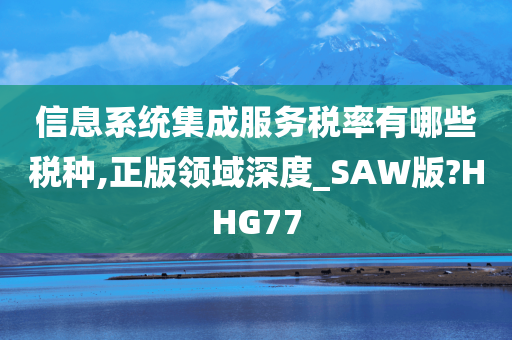 信息系统集成服务税率有哪些税种,正版领域深度_SAW版?HHG77